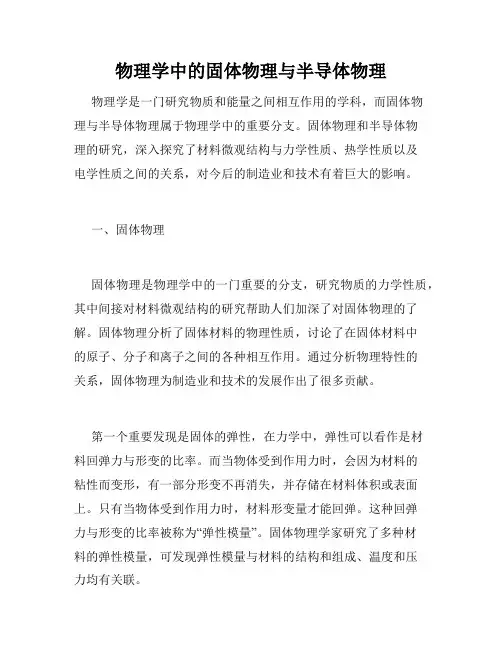 物理学中的固体物理与半导体物理

物理学是一门研究物质和能量之间相互作用的学科，而固体物理与半导体物理属于物理学中的重要分支。固体物理和半导体物理的研究，深入探究了材料微观结构与力学性质、热学性质以及电学性质之间的关系，对今后的制造业和技术有着巨大的影响。

一、固体物理

固体物理是物理学中的一门重要的分支，研究物质的力学性质，其中间接对材料微观结构的研究帮助人们加深了对固体物理的了解。固体物理分析了固体材料的物理性质，讨论了在固体材料中的原子、分子和离子之间的各种相互作用。通过分析物理特性的关系，固体物理为制造业和技术的发展作出了很多贡献。

第一个重要发现是固体的弹性，在力学中，弹性可以看作是材料回弹力与形变的比率。而当物体受到作用力时，会因为材料的粘性而变形，有一部分形变不再消失，并存储在材料体积或表面上。只有当物体受到作用力时，材料形变量才能回弹。这种回弹力与形变的比率被称为“弹性模量”。固体物理学家研究了多种材料的弹性模量，可发现弹性模量与材料的结构和组成、温度和压力均有关联。